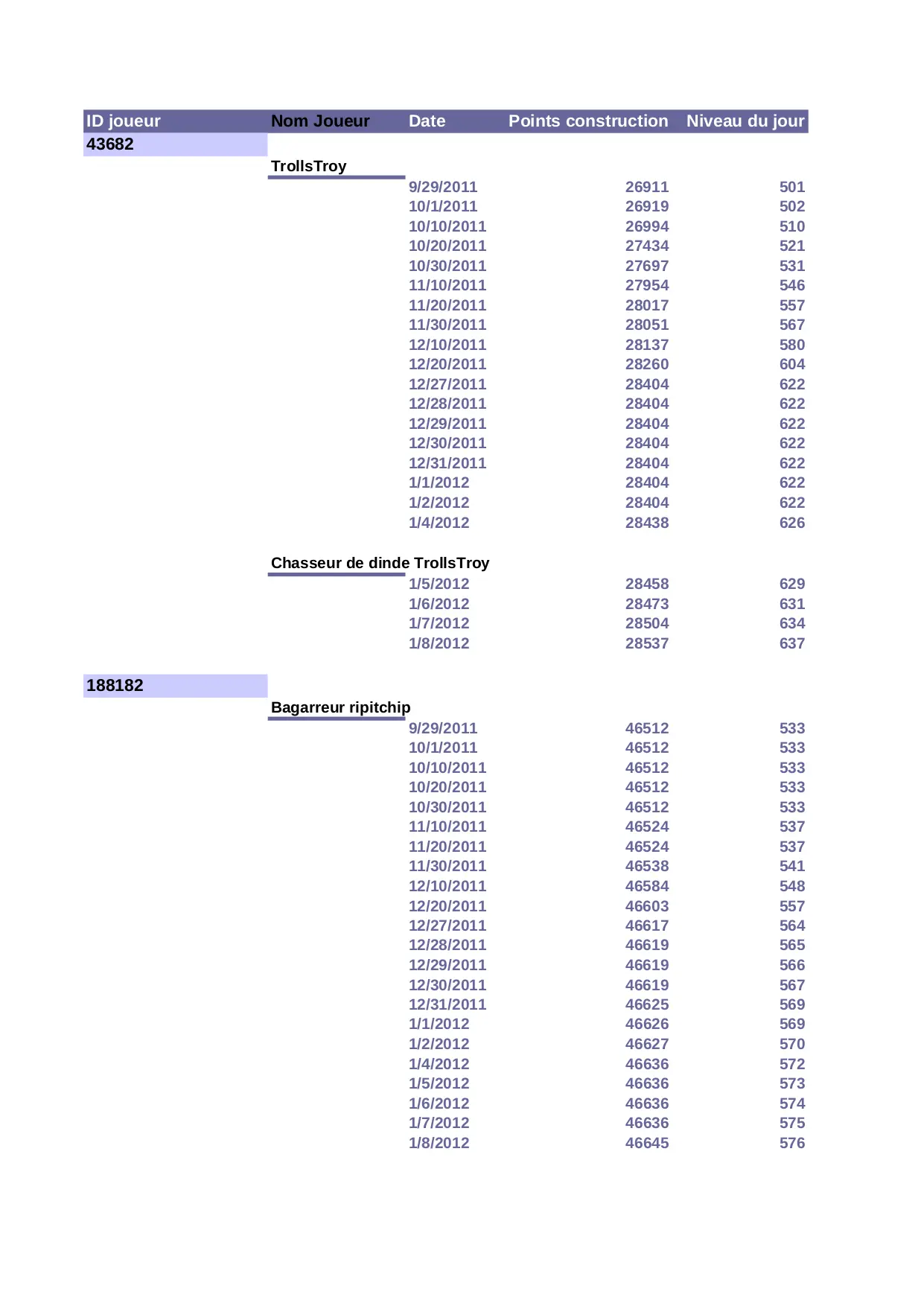 | ID joueur | Nom Joueur | Date | Points construction | Niveau du jour |
|---|---|---|---|---|
| 43682 | | | | |
| | TrollsTroy | | | |
| | | 9/29/2011 | 26911 | 501 |
| | | 10/1/2011 | 26919 | 502 |
| | | 10/10/2011 | 26994 | 510 |
| | | 10/20/2011 | 27434 | 521 |
| | | 10/30/2011 | 27697 | 531 |
| | | 11/10/2011 | 27954 | 546 |
| | | 11/20/2011 | 28017 | 557 |
| | | 11/30/2011 | 28051 | 567 |
| | | 12/10/2011 | 28137 | 580 |
| | | 12/20/2011 | 28260 | 604 |
| | | 12/27/2011 | 28404 | 622 |
| | | 12/28/2011 | 28404 | 622 |
| | | 12/29/2011 | 28404 | 622 |
| | | 12/30/2011 | 28404 | 622 |
| | | 12/31/2011 | 28404 | 622 |
| | | 1/1/2012 | 28404 | 622 |
| | | 1/2/2012 | 28404 | 622 |
| | | 1/4/2012 | 28438 | 626 |
| | Chasseur de dinde TrollsTroy | | | |
| | | 1/5/2012 | 28458 | 629 |
| | | 1/6/2012 | 28473 | 631 |
| | | 1/7/2012 | 28504 | 634 |
| | | 1/8/2012 | 28537 | 637 |
| 188182 | | | | |
| | Bagarreur ripitchip | | | |
| | | 9/29/2011 | 46512 | 533 |
| | | 10/1/2011 | 46512 | 533 |
| | | 10/10/2011 | 46512 | 533 |
| | | 10/20/2011 | 46512 | 533 |
| | | 10/30/2011 | 46512 | 533 |
| | | 11/10/2011 | 46524 | 537 |
| | | 11/20/2011 | 46524 | 537 |
| | | 11/30/2011 | 46538 | 541 |
| | | 12/10/2011 | 46584 | 548 |
| | | 12/20/2011 | 46603 | 557 |
| | | 12/27/2011 | 46617 | 564 |
| | | 12/28/2011 | 46619 | 565 |
| | | 12/29/2011 | 46619 | 566 |
| | | 12/30/2011 | 46619 | 567 |
| | | 12/31/2011 | 46625 | 569 |
| | | 1/1/2012 | 46626 | 569 |
| | | 1/2/2012 | 46627 | 570 |
| | | 1/4/2012 | 46636 | 572 |
| | | 1/5/2012 | 46636 | 573 |
| | | 1/6/2012 | 46636 | 574 |
| | | 1/7/2012 | 46636 | 575 |
| | | 1/8/2012 | 46645 | 576 |